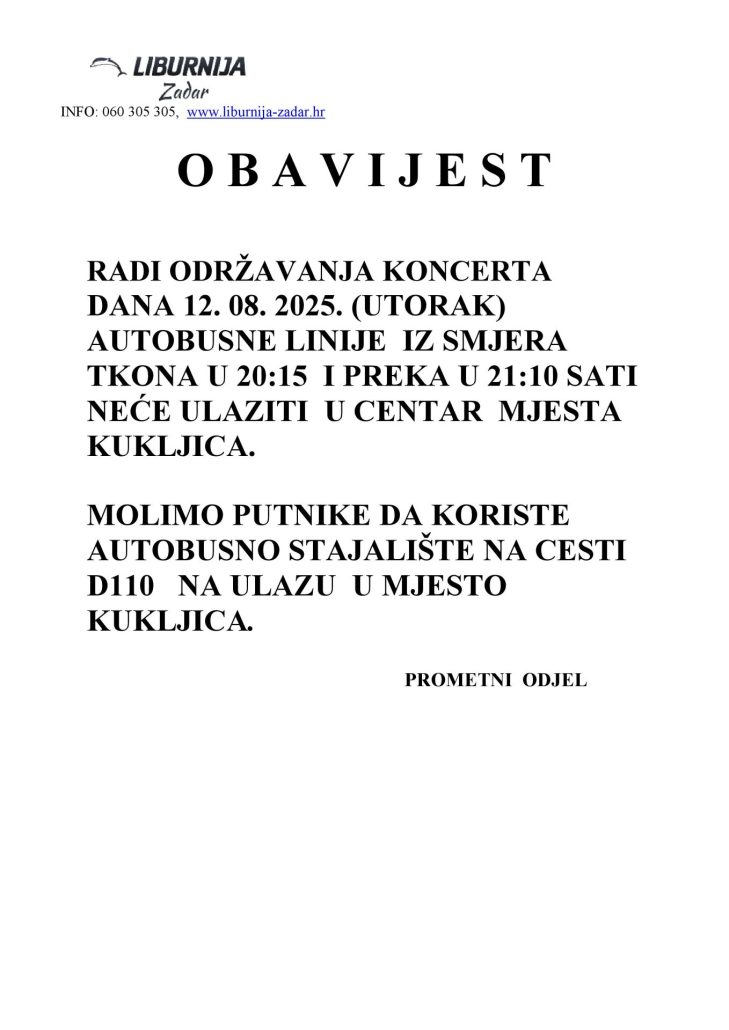 LIBURNIJA
Zadar
INFO: 060 305 305, www.liburnija-zadar.hr

O B A V I J E S T

RADI ODRŽAVANJA KONCERTA DANA 12. 08. 2025. (UTORAK) AUTOBUSNE LINIJE IZ SMJERA TKONA U 20:15 I PREKA U 21:10 SATI NEĆE ULAZITI U CENTAR MJESTA KUKLJICA.

MOLIMO PUTNIKE DA KORISTE AUTOBUSNO STAJALIŠTE NA CESTI D110 NA ULAZU U MJESTO KUKLJICA.

PROMETNI ODJEL